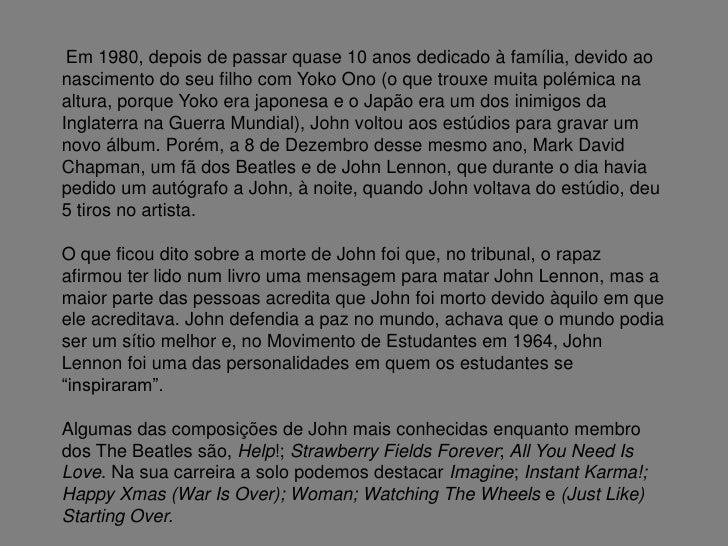 Em 1980, depois de passar quase 10 anos dedicado à família, devido ao nascimento do seu filho com Yoko Ono (o que trouxe muita polémica na altura, porque Yoko era japonesa e o Japão era um dos inimigos da Inglaterra na Guerra Mundial), John voltou aos estúdios para gravar um novo álbum. Porém, a 8 de Dezembro desse mesmo ano, Mark David Chapman, um fã dos Beatles e de John Lennon, que durante o dia havia pedido um autógrafo a John, à noite, quando John voltava do estúdio, deu 5 tiros no artista.

O que ficou dito sobre a morte de John foi que, no tribunal, o rapaz afirmou ter lido num livro uma mensagem para matar John Lennon, mas a maior parte das pessoas acredita que John foi morto devido àquilo em que ele acreditava. John defendia a paz no mundo, achava que o mundo podia ser um sítio melhor e, no Movimento de Estudantes em 1964, John Lennon foi uma das personalidades em quem os estudantes se "inspiraram".

Algumas das composições de John mais conhecidas enquanto membro dos The Beatles são, Help!; Strawberry Fields Forever; All You Need Is Love. Na sua carreira a solo podemos destacar Imagine; Instant Karma!; Happy Xmas (War Is Over); Woman; Watching The Wheels e (Just Like) Starting Over.